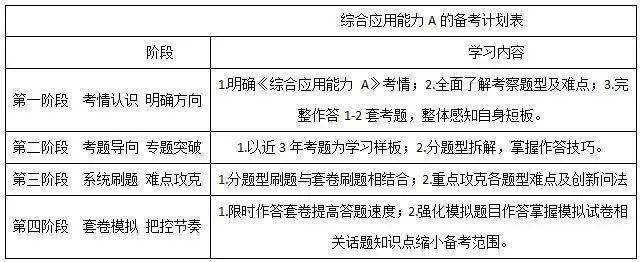 综合应用能力 A 的备考计划表

| 阶段 | 学习内容 |
|---|---|
| 第一阶段　考情认识 明确方向 | 1.明确《综合应用能力 A》考情；2.全面了解考察题型及难点；3.完整作答 1-2 套考题，整体感知自身短板。 |
| 第二阶段　考题导向 专题突破 | 1.以近 3 年考题为学习样板；2.分题型拆解，掌握作答技巧。 |
| 第三阶段　系统刷题 难点攻克 | 1.分题型刷题与套卷刷题相结合；2.重点攻克各题型难点及创新问法 |
| 第四阶段　套卷模拟 把控节奏 | 1.限时作答套卷提高答题速度；2.强化模拟题目作答掌握模拟试卷相关话题知识点缩小备考范围。 |